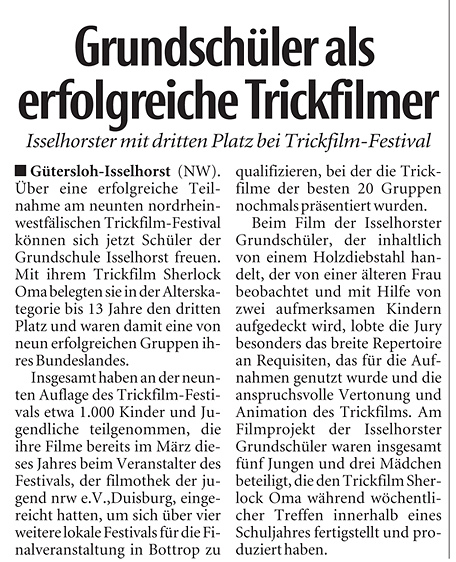 Grundschüler als erfolgreiche Trickfilmer

Isselhorster mit dritten Platz bei Trickfilm-Festival

■ Gütersloh-Isselhorst (NW). Über eine erfolgreiche Teilnahme am neunten nordrhein-westfälischen Trickfilm-Festival können sich jetzt Schüler der Grundschule Isselhorst freuen. Mit ihrem Trickfilm Sherlock Oma belegten sie in der Alterskategorie bis 13 Jahre den dritten Platz und waren damit eine von neun erfolgreichen Gruppen ihres Bundeslandes.

Insgesamt haben an der neunten Auflage des Trickfilm-Festivals etwa 1.000 Kinder und Jugendliche teilgenommen, die ihre Filme bereits im März dieses Jahres beim Veranstalter des Festivals, der filmothek der jugend nrw e.V.,Duisburg, eingereicht hatten, um sich über vier weitere lokale Festivals für die Finalveranstaltung in Bottrop zu qualifizieren, bei der die Trickfilme der besten 20 Gruppen nochmals präsentiert wurden.

Beim Film der Isselhorster Grundschüler, der inhaltlich von einem Holzdiebstahl handelt, der von einer älteren Frau beobachtet und mit Hilfe von zwei aufmerksamen Kindern aufgedeckt wird, lobte die Jury besonders das breite Repertoire an Requisiten, das für die Aufnahmen genutzt wurde und die anspruchsvolle Vertonung und Animation des Trickfilms. Am Filmprojekt der Isselhorster Grundschüler waren insgesamt fünf Jungen und drei Mädchen beteiligt, die den Trickfilm Sherlock Oma während wöchentlicher Treffen innerhalb eines Schuljahres fertigstellt und produziert haben.